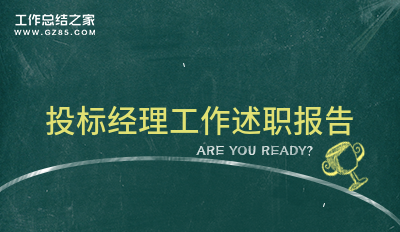 工作总结之家
WWW.GZ85.COM

投标经理工作述职报告

ARE YOU READY?